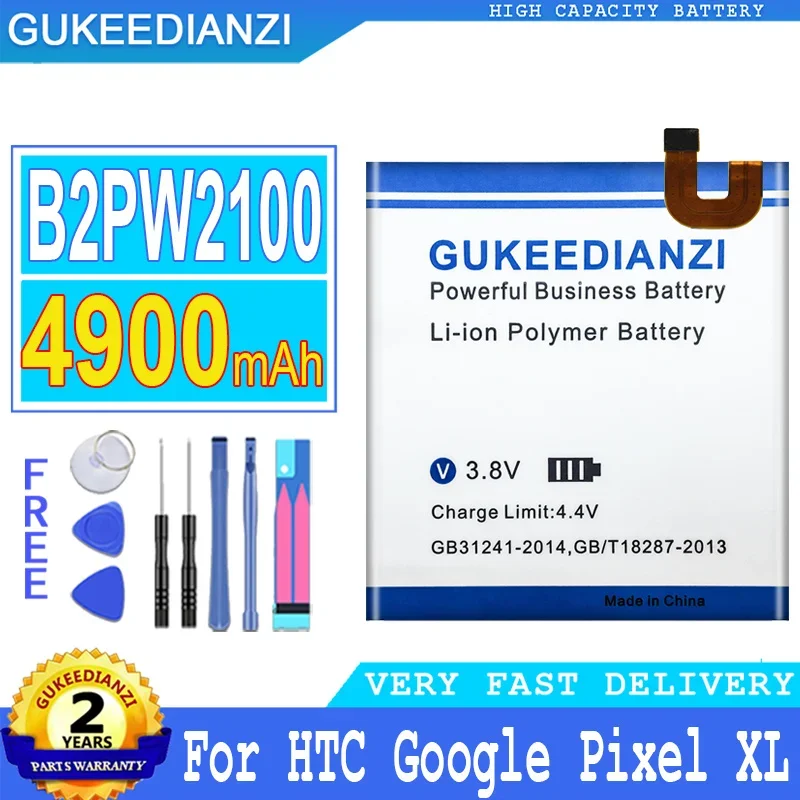 GUKEEDIANZI

HIGH CAPACITY BATTERY

B2PW2100

4900mAh

FREE

GUKEEDIANZI
Powerful Business Battery
Li-ion Polymer Battery

V 3.8V
Charge Limit:4.4V
GB31241-2014,GB/T18287-2013
Made in China

GUKEEDIANZI
2
YEARS
PARTS WARRANTY

VERY FAST DELIVERY

For HTC Google Pixel XL